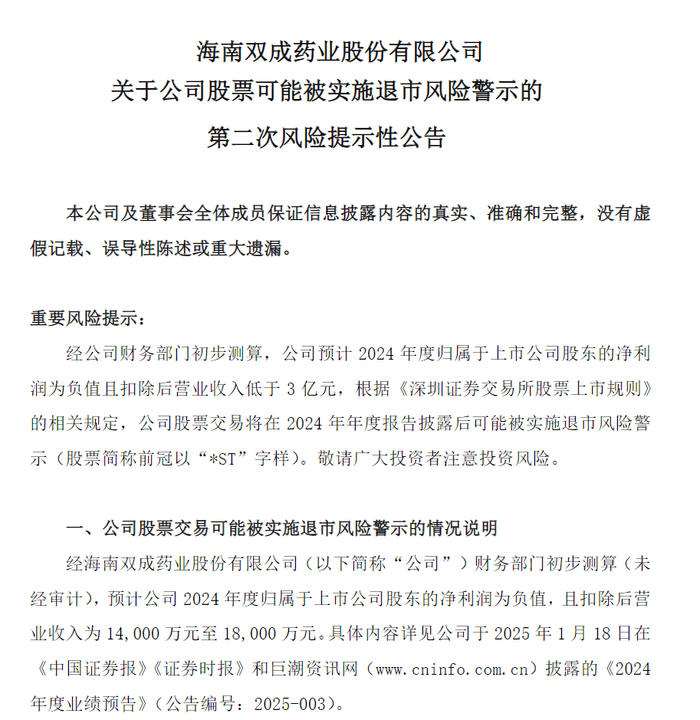 海南双成药业股份有限公司
关于公司股票可能被实施退市风险警示的
第二次风险提示性公告

本公司及董事会全体成员保证信息披露内容的真实、准确和完整，没有虚假记载、误导性陈述或重大遗漏。

重要风险提示：

经公司财务部门初步测算，公司预计 2024 年度归属于上市公司股东的净利润为负值且扣除后营业收入低于 3 亿元，根据《深圳证券交易所股票上市规则》的相关规定，公司股票交易将在 2024 年年度报告披露后可能被实施退市风险警示（股票简称前冠以“*ST”字样）。敬请广大投资者注意投资风险。

一、公司股票交易可能被实施退市风险警示的情况说明

经海南双成药业股份有限公司（以下简称“公司”）财务部门初步测算（未经审计），预计公司 2024 年度归属于上市公司股东的净利润为负值，且扣除后营业收入为 14,000 万元至 18,000 万元。具体内容详见公司于 2025 年 1 月 18 日在《中国证券报》《证券时报》和巨潮资讯网（www.cninfo.com.cn）披露的《2024 年度业绩预告》（公告编号：2025-003）。